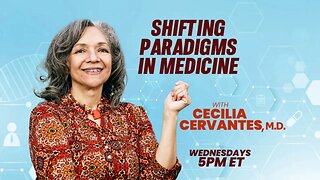 SHIFTING PARADIGMS IN MEDICINE

WITH
CECILIA CERVANTES, M.D.

WEDNESDAYS
5PM ET